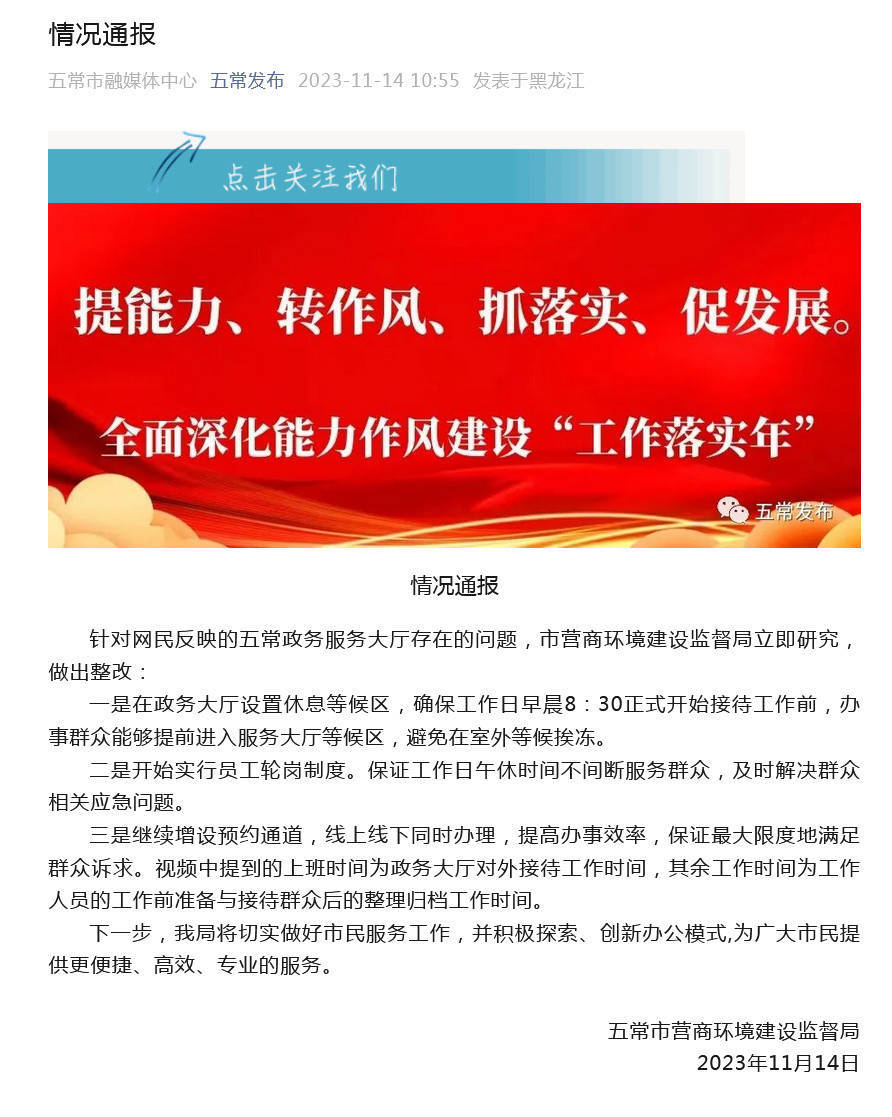 情况通报

五常市融媒体中心 五常发布 2023-11-14 10:55 发表于黑龙江

点击关注我们

提能力、转作风、抓落实、促发展。

全面深化能力作风建设“工作落实年”

五常发布

情况通报

针对网民反映的五常政务服务大厅存在的问题，市营商环境建设监督局立即研究，做出整改：

一是在政务大厅设置休息等候区，确保工作日早晨8：30正式开始接待工作前，办事群众能够提前进入服务大厅等候区，避免在室外等候挨冻。

二是开始实行员工轮岗制度。保证工作日午休时间不间断服务群众，及时解决群众相关应急问题。

三是继续增设预约通道，线上线下同时办理，提高办事效率，保证最大限度地满足群众诉求。视频中提到的上班时间为政务大厅对外接待工作时间，其余工作时间为工作人员的工作前准备与接待群众后的整理归档工作时间。

下一步，我局将切实做好市民服务工作，并积极探索、创新办公模式,为广大市民提供更便捷、高效、专业的服务。

五常市营商环境建设监督局
2023年11月14日